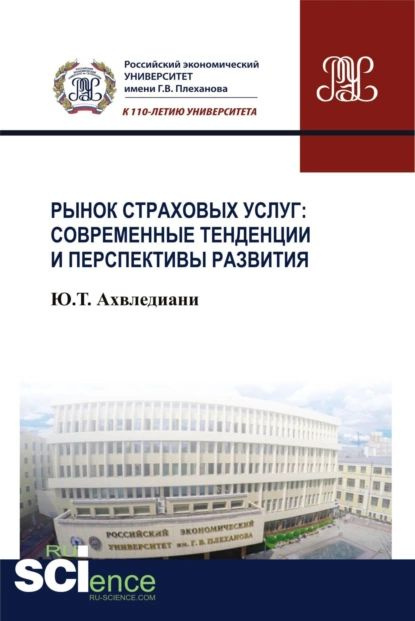 Российский экономический УНИВЕРСИТЕТ имени Г.В. Плеханова

К 110-ЛЕТИЮ УНИВЕРСИТЕТА

РЫНОК СТРАХОВЫХ УСЛУГ: СОВРЕМЕННЫЕ ТЕНДЕНЦИИ И ПЕРСПЕКТИВЫ РАЗВИТИЯ

Ю.Т. Ахвледиани

РОССИЙСКИЙ ЭКОНОМИЧЕСКИЙ УНИВЕРСИТЕТ им. Г. В. ПЛЕХАНОВА

RU SCIence
RU-SCIENCE.COM